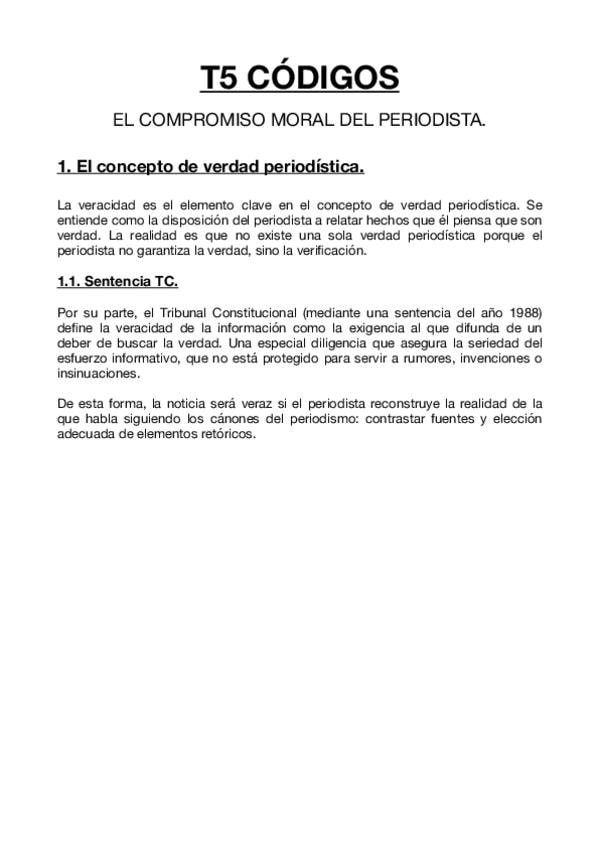 T5 CÓDIGOS

EL COMPROMISO MORAL DEL PERIODISTA.

1. El concepto de verdad periodística.

La veracidad es el elemento clave en el concepto de verdad periodística. Se entiende como la disposición del periodista a relatar hechos que él piensa que son verdad. La realidad es que no existe una sola verdad periodística porque el periodista no garantiza la verdad, sino la verificación.

1.1. Sentencia TC.

Por su parte, el Tribunal Constitucional (mediante una sentencia del año 1988) define la veracidad de la información como la exigencia al que difunda de un deber de buscar la verdad. Una especial diligencia que asegura la seriedad del esfuerzo informativo, que no está protegido para servir a rumores, invenciones o insinuaciones.

De esta forma, la noticia será veraz si el periodista reconstruye la realidad de la que habla siguiendo los cánones del periodismo: contrastar fuentes y elección adecuada de elementos retóricos.